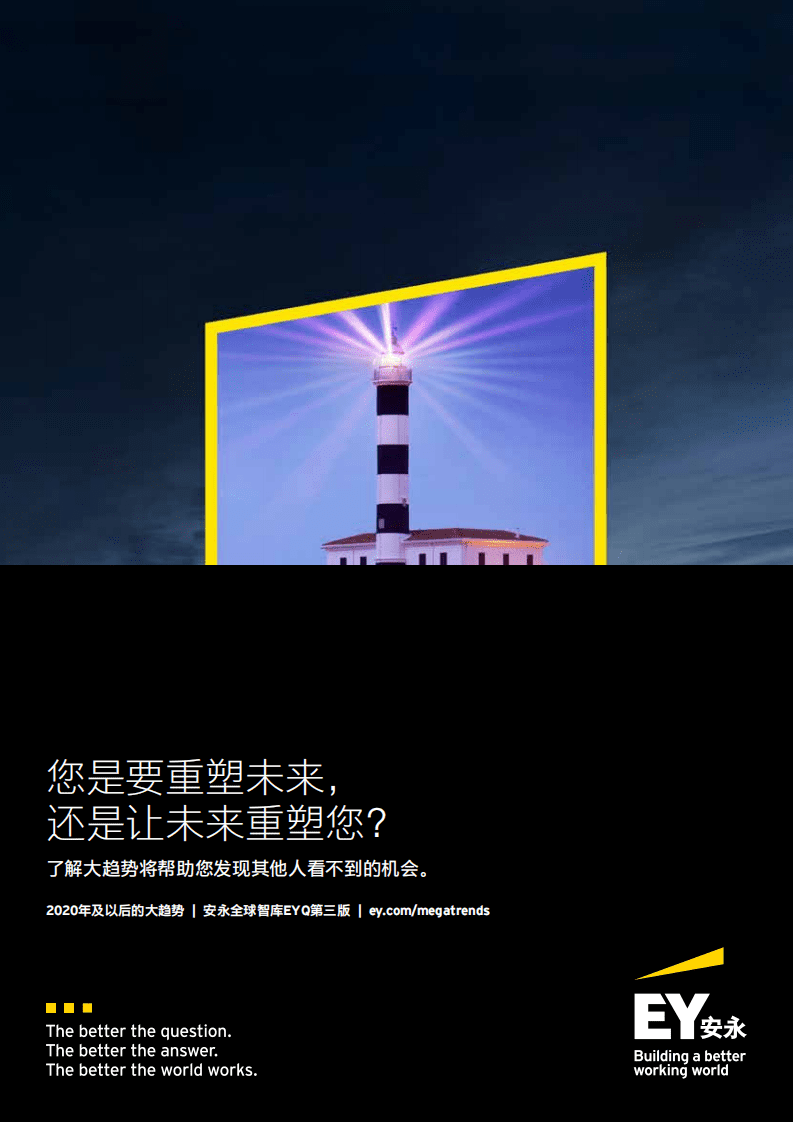 您是要重塑未来，
还是让未来重塑您？

了解大趋势将帮助您发现其他人看不到的机会。

2020年及以后的大趋势 | 安永全球智库EYQ第三版 | ey.com/megatrends

The better the question.
The better the answer.
The better the world works.

EY安永
Building a better working world